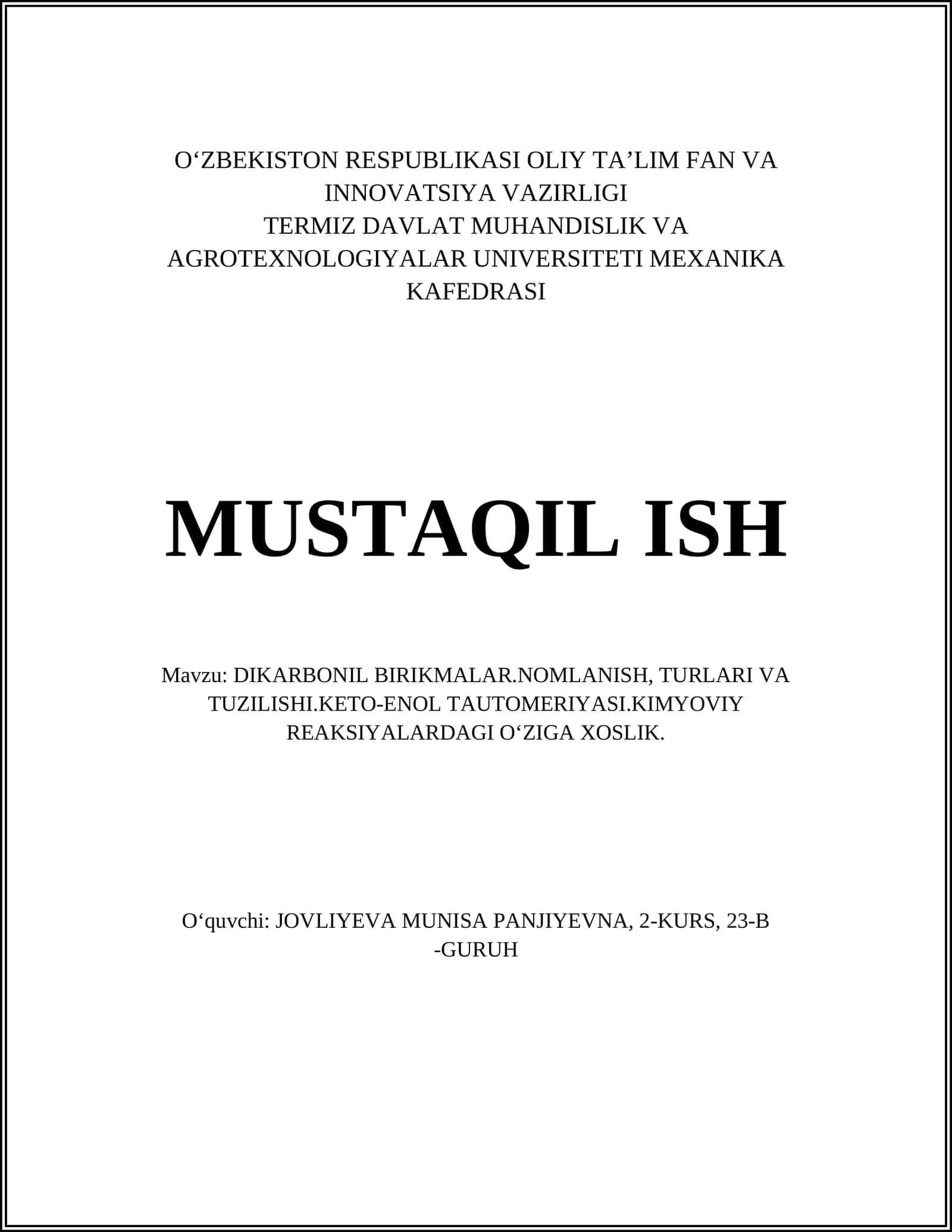 O‘ZBEKISTON RESPUBLIKASI OLIY TA’LIM FAN VA INNOVATSIYA VAZIRLIGI
TERMIZ DAVLAT MUHANDISLIK VA AGROTEXNOLOGIYALAR UNIVERSITETI MEXANIKA KAFEDRASI

MUSTAQIL ISH

Mavzu: DIKARBONIL BIRIKMALAR.NOMLANISH, TURLARI VA TUZILISHI.KETO-ENOL TAUTOMERIYASI.KIMYOVIY REAKSIYALARDAGI O‘ZIGA XOSLIK.

O‘quvchi: JOVLIYEVA MUNISA PANJIYEVNA, 2-KURS, 23-B -GURUH